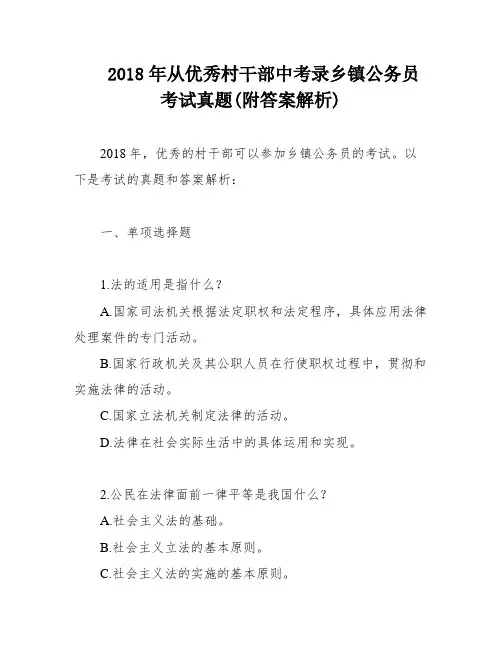 2018 年从优秀村干部中考录乡镇公务员考试真题(附答案解析)

2018 年，优秀的村干部可以参加乡镇公务员的考试。以下是考试的真题和答案解析：

一、单项选择题

1.法的适用是指什么？

A.国家司法机关根据法定职权和法定程序，具体应用法律处理案件的专门活动。

B.国家行政机关及其公职人员在行使职权过程中，贯彻和实施法律的活动。

C.国家立法机关制定法律的活动。

D.法律在社会实际生活中的具体运用和实现。

2.公民在法律面前一律平等是我国什么？

A.社会主义法的基础。

B.社会主义立法的基本原则。

C.社会主义法的实施的基本原则。